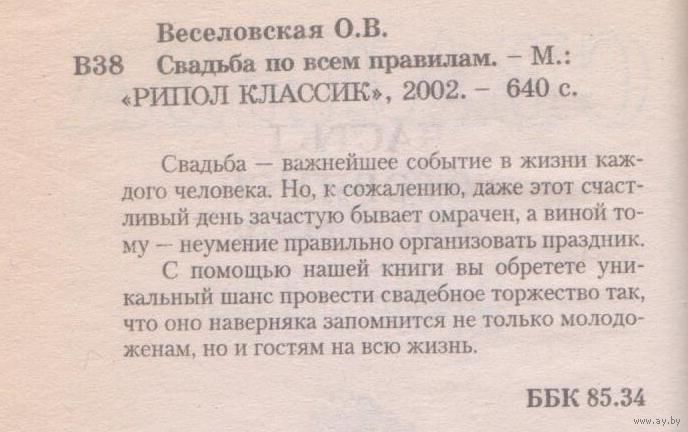 Веселовская О.В.
В38 Свадьба по всем правилам. – М.: «РИПОЛ КЛАССИК», 2002. – 640 с.

Свадьба — важнейшее событие в жизни каждого человека. Но, к сожалению, даже этот счастливый день зачастую бывает омрачен, а виной тому — неумение правильно организовать праздник.

С помощью нашей книги вы обретете уникальный шанс провести свадебное торжество так, что оно наверняка запомнится не только молодоженам, но и гостям на всю жизнь.

ББК 85.34

www.ay.by